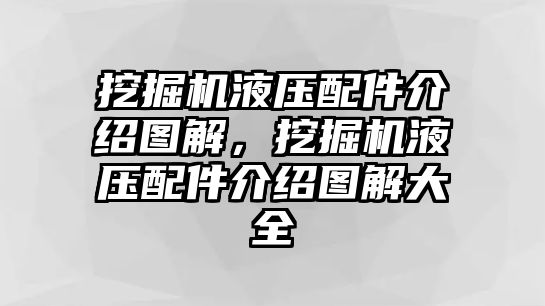 挖掘机液压配件介绍图解，挖掘机液压配件介绍图解大全